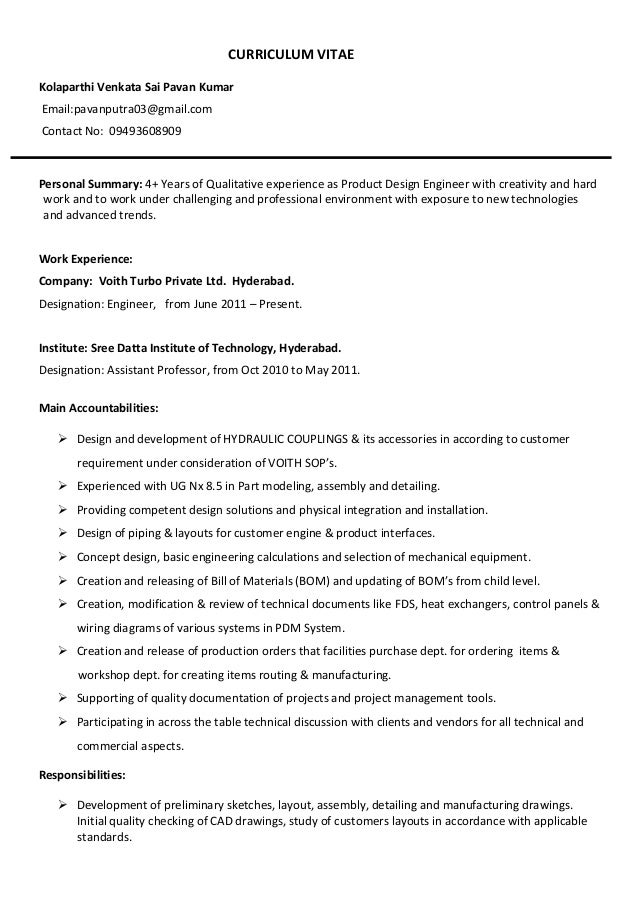 CURRICULUM VITAE

Kolaparthi Venkata Sai Pavan Kumar

Email:pavanputra03@gmail.com

Contact No: 09493608909

Personal Summary: 4+ Years of Qualitative experience as Product Design Engineer with creativity and hard work and to work under challenging and professional environment with exposure to new technologies and advanced trends.

Work Experience:

Company: Voith Turbo Private Ltd. Hyderabad.

Designation: Engineer, from June 2011 – Present.

Institute: Sree Datta Institute of Technology, Hyderabad.

Designation: Assistant Professor, from Oct 2010 to May 2011.

Main Accountabilities:

➢ Design and development of HYDRAULIC COUPLINGS & its accessories in according to customer requirement under consideration of VOITH SOP's.
➢ Experienced with UG Nx 8.5 in Part modeling, assembly and detailing.
➢ Providing competent design solutions and physical integration and installation.
➢ Design of piping & layouts for customer engine & product interfaces.
➢ Concept design, basic engineering calculations and selection of mechanical equipment.
➢ Creation and releasing of Bill of Materials (BOM) and updating of BOM's from child level.
➢ Creation, modification & review of technical documents like FDS, heat exchangers, control panels & wiring diagrams of various systems in PDM System.
➢ Creation and release of production orders that facilities purchase dept. for ordering items & workshop dept. for creating items routing & manufacturing.
➢ Supporting of quality documentation of projects and project management tools.
➢ Participating in across the table technical discussion with clients and vendors for all technical and commercial aspects.

Responsibilities:

➢ Development of preliminary sketches, layout, assembly, detailing and manufacturing drawings. Initial quality checking of CAD drawings, study of customers layouts in accordance with applicable standards.